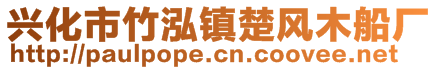 兴化市竹泓镇楚风木船厂
http://paulpope.cn.coovee.net